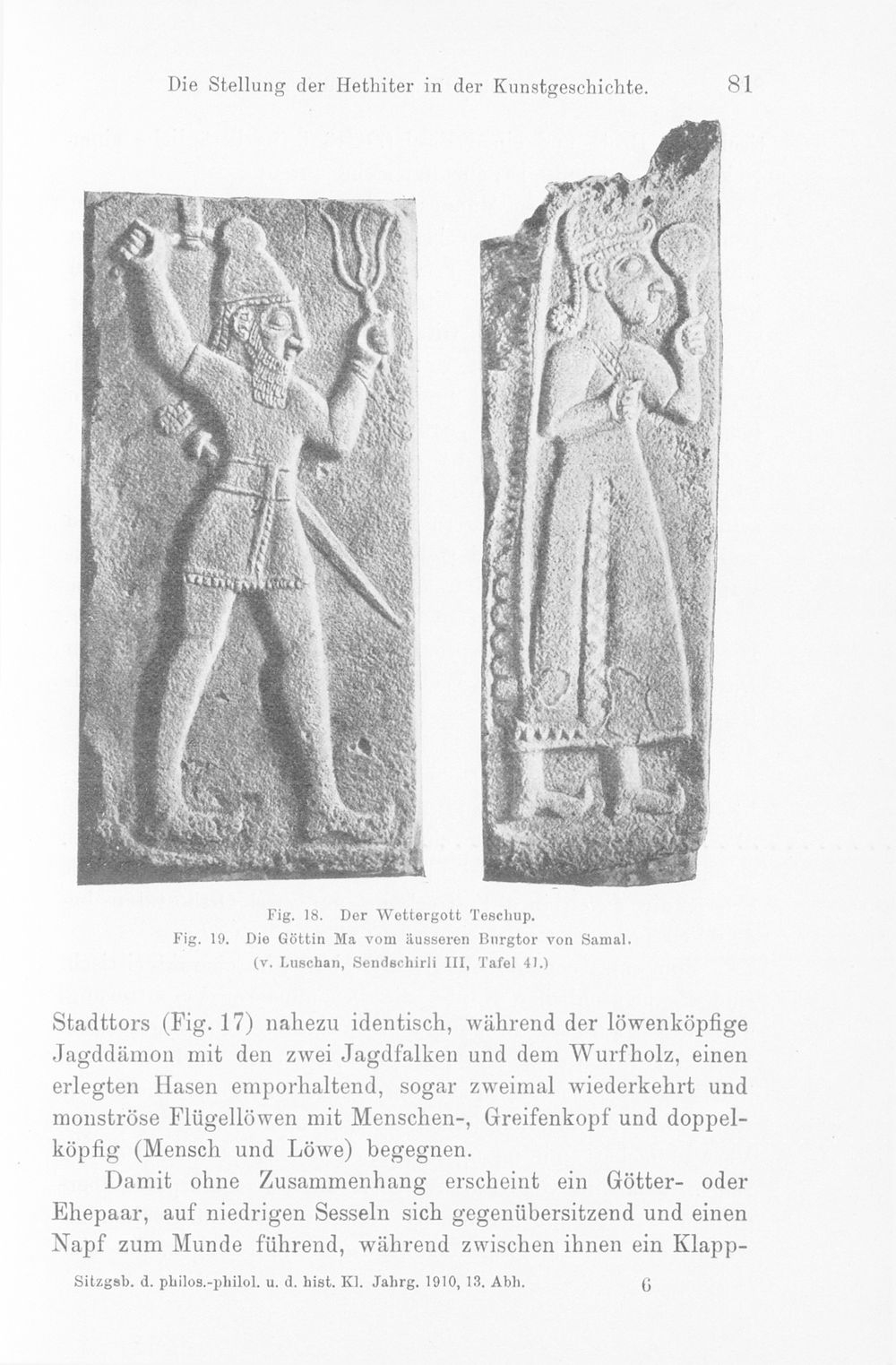 Die Stellung der Hethiter in der Kunstgeschichte. 81

Fig. 18. Der Wettergott Teschup.
Fig. 19. Die Göttin Ma vom äusseren Burgtor von Samal.
(v. Luschan, Sendschirli III, Tafel 41.)

Stadttors (Fig. 17) nahezu identisch, während der löwenköpfige Jagddämon mit den zwei Jagdfalken und dem Wurfholz, einen erlegten Hasen emporhaltend, sogar zweimal wiederkehrt und monströse Flügellöwen mit Menschen-, Greifenkopf und doppelköpfig (Mensch und Löwe) begegnen.

Damit ohne Zusammenhang erscheint ein Götter- oder Ehepaar, auf niedrigen Sesseln sich gegenübersitzend und einen Napf zum Munde führend, während zwischen ihnen ein Klapp-

Sitzgsb. d. philos.-philol. u. d. hist. Kl. Jahrg. 1910, 13. Abh. 6